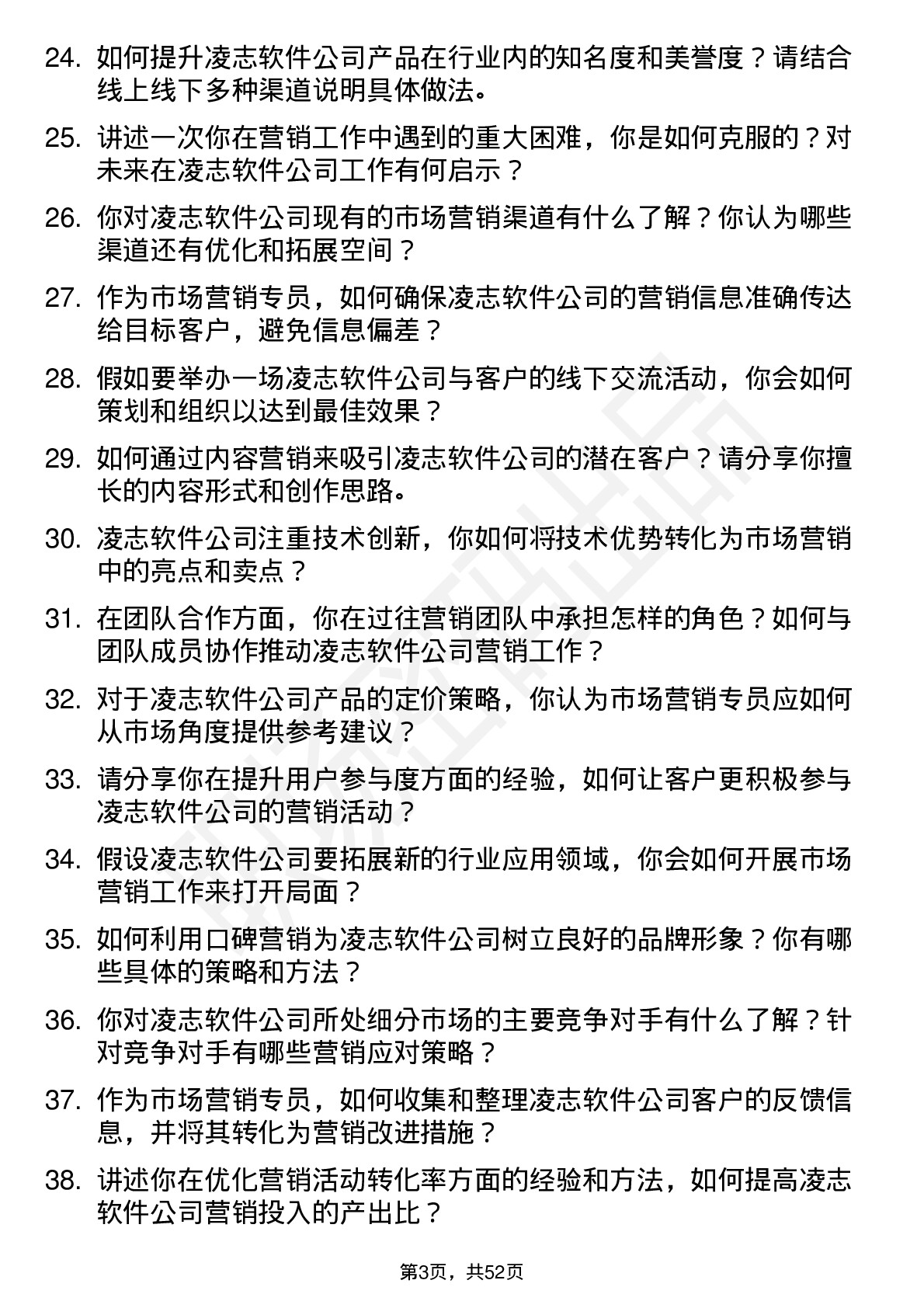 24. 如何提升凌志软件公司产品在行业内的知名度和美誉度？请结合线上线下多种渠道说明具体做法。

25. 讲述一次你在营销工作中遇到的重大困难，你是如何克服的？对未来在凌志软件公司工作有何启示？

26. 你对凌志软件公司现有的市场营销渠道有什么了解？你认为哪些渠道还有优化和拓展空间？

27. 作为市场营销专员，如何确保凌志软件公司的营销信息准确传达给目标客户，避免信息偏差？

28. 假如要举办一场凌志软件公司与客户的线下交流活动，你会如何策划和组织以达到最佳效果？

29. 如何通过内容营销来吸引凌志软件公司的潜在客户？请分享你擅长的内容形式和创作思路。

30. 凌志软件公司注重技术创新，你如何将技术优势转化为市场营销中的亮点和卖点？

31. 在团队合作方面，你在过往营销团队中承担怎样的角色？如何与团队成员协作推动凌志软件公司营销工作？

32. 对于凌志软件公司产品的定价策略，你认为市场营销专员应如何从市场角度提供参考建议？

33. 请分享你在提升用户参与度方面的经验，如何让客户更积极参与凌志软件公司的营销活动？

34. 假设凌志软件公司要拓展新的行业应用领域，你会如何开展市场营销工作来打开局面？

35. 如何利用口碑营销为凌志软件公司树立良好的品牌形象？你有哪些具体的策略和方法？

36. 你对凌志软件公司所处细分市场的主要竞争对手有什么了解？针对竞争对手有哪些营销应对策略？

37. 作为市场营销专员，如何收集和整理凌志软件公司客户的反馈信息，并将其转化为营销改进措施？

38. 讲述你在优化营销活动转化率方面的经验和方法，如何提高凌志软件公司营销投入的产出比？

第3页，共52页